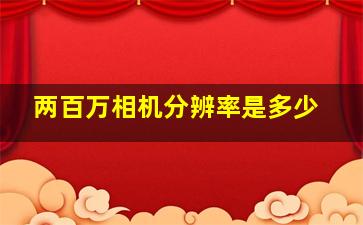 两百万相机分辨率是多少